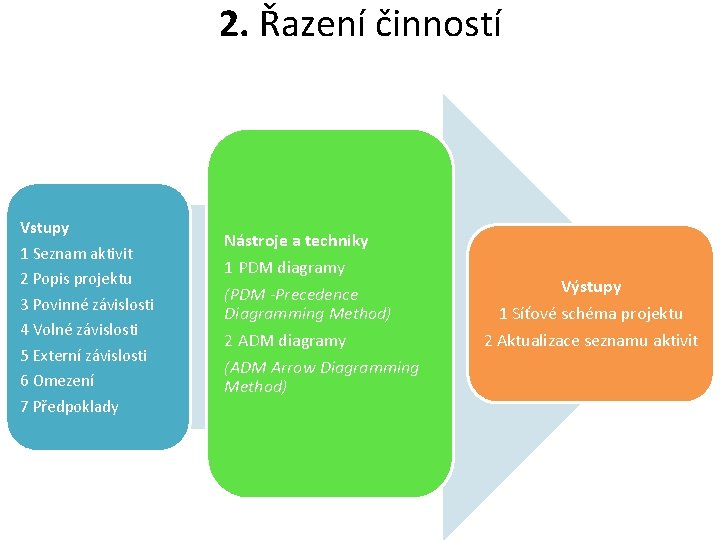 2. Řazení činností

Vstupy
1 Seznam aktivit
2 Popis projektu
3 Povinné závislosti
4 Volné závislosti
5 Externí závislosti
6 Omezení
7 Předpoklady

Nástroje a techniky
1 PDM diagramy
(PDM -Precedence Diagramming Method)
2 ADM diagramy
(ADM Arrow Diagramming Method)

Výstupy
1 Síťové schéma projektu
2 Aktualizace seznamu aktivit